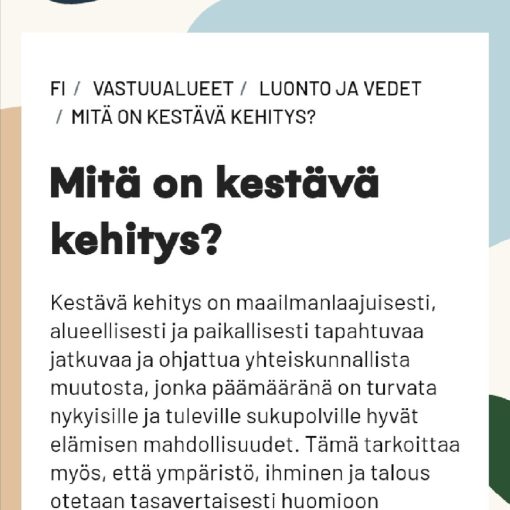 FI / VASTUUALUEET / LUONTO JA VEDET / MITÄ ON KESTÄVÄ KEHITYS?

Mitä on kestävä kehitys?

Kestävä kehitys on maailmanlaajuisesti, alueellisesti ja paikallisesti tapahtuvaa jatkuvaa ja ohjattua yhteiskunnallista muutosta, jonka päämääränä on turvata nykyisille ja tuleville sukupolville hyvät elämisen mahdollisuudet. Tämä tarkoittaa myös, että ympäristö, ihminen ja talous otetaan tasavertaisesti huomioon